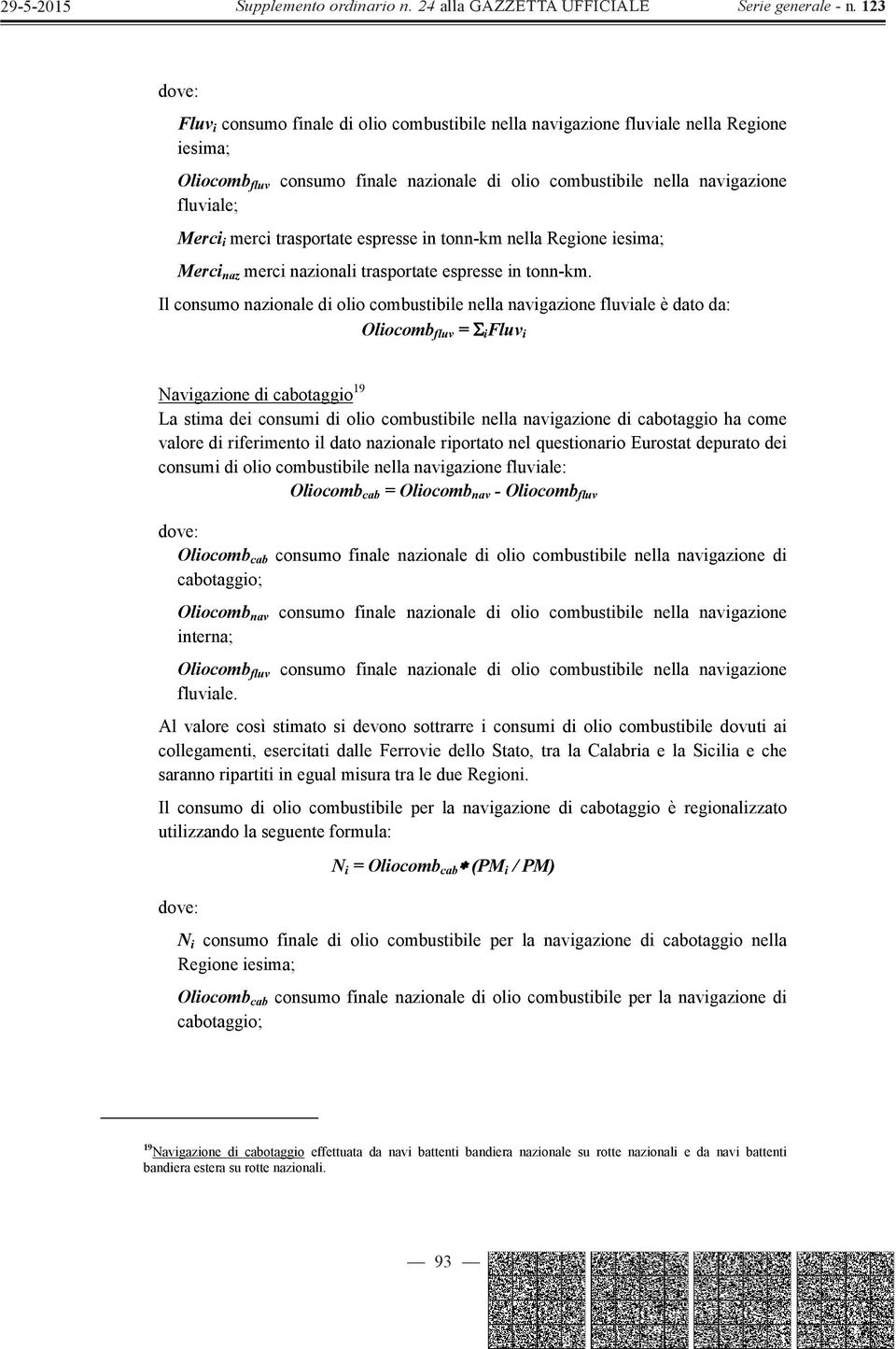 29-5-2015 Supplemento ordinario n. 24 alla GAZZETTA UFFICIALE Serie generale - n. 123

dove:

$Fluv_i$ consumo finale di olio combustibile nella navigazione fluviale nella Regione iesima;

$Oliocomb_{fluv}$ consumo finale nazionale di olio combustibile nella navigazione fluviale;

$Merci_i$ merci trasportate espresse in tonn-km nella Regione iesima;

$Merci_{naz}$ merci nazionali trasportate espresse in tonn-km.

Il consumo nazionale di olio combustibile nella navigazione fluviale è dato da:

$Oliocomb_{fluv} = \Sigma_i Fluv_i$

Navigazione di cabotaggio$^{19}$

La stima dei consumi di olio combustibile nella navigazione di cabotaggio ha come valore di riferimento il dato nazionale riportato nel questionario Eurostat depurato dei consumi di olio combustibile nella navigazione fluviale:

$Oliocomb_{cab} = Oliocomb_{nav} - Oliocomb_{fluv}$

dove:

$Oliocomb_{cab}$ consumo finale nazionale di olio combustibile nella navigazione di cabotaggio;

$Oliocomb_{nav}$ consumo finale nazionale di olio combustibile nella navigazione interna;

$Oliocomb_{fluv}$ consumo finale nazionale di olio combustibile nella navigazione fluviale.

Al valore così stimato si devono sottrarre i consumi di olio combustibile dovuti ai collegamenti, esercitati dalle Ferrovie dello Stato, tra la Calabria e la Sicilia e che saranno ripartiti in egual misura tra le due Regioni.

Il consumo di olio combustibile per la navigazione di cabotaggio è regionalizzato utilizzando la seguente formula:

$N_i = Oliocomb_{cab} * (PM_i / PM)$

dove:

$N_i$ consumo finale di olio combustibile per la navigazione di cabotaggio nella Regione iesima;

$Oliocomb_{cab}$ consumo finale nazionale di olio combustibile per la navigazione di cabotaggio;

$^{19}$Navigazione di cabotaggio effettuata da navi battenti bandiera nazionale su rotte nazionali e da navi battenti bandiera estera su rotte nazionali.

— 93 —